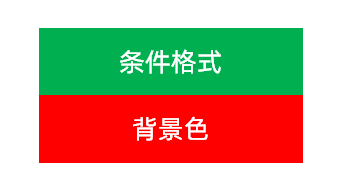 条件格式

背景色